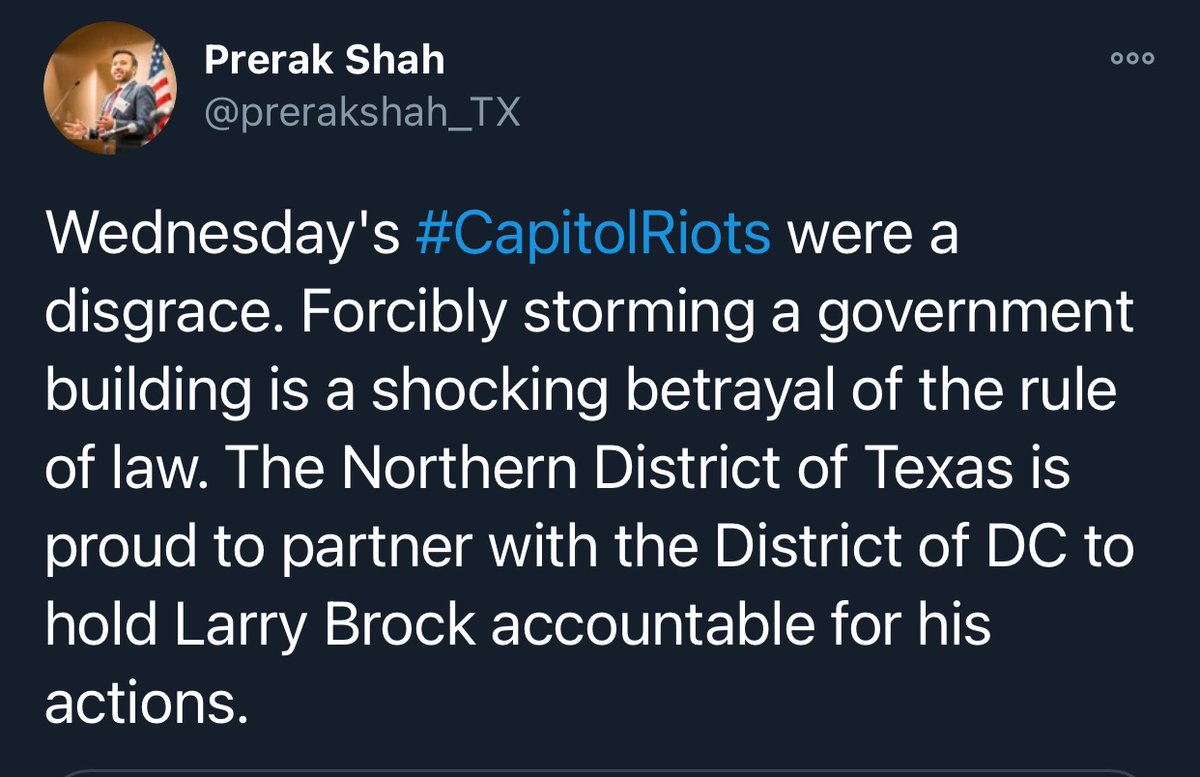 Prerak Shah
@prerakshah_TX

Wednesday's #CapitolRiots were a disgrace. Forcibly storming a government building is a shocking betrayal of the rule of law. The Northern District of Texas is proud to partner with the District of DC to hold Larry Brock accountable for his actions.